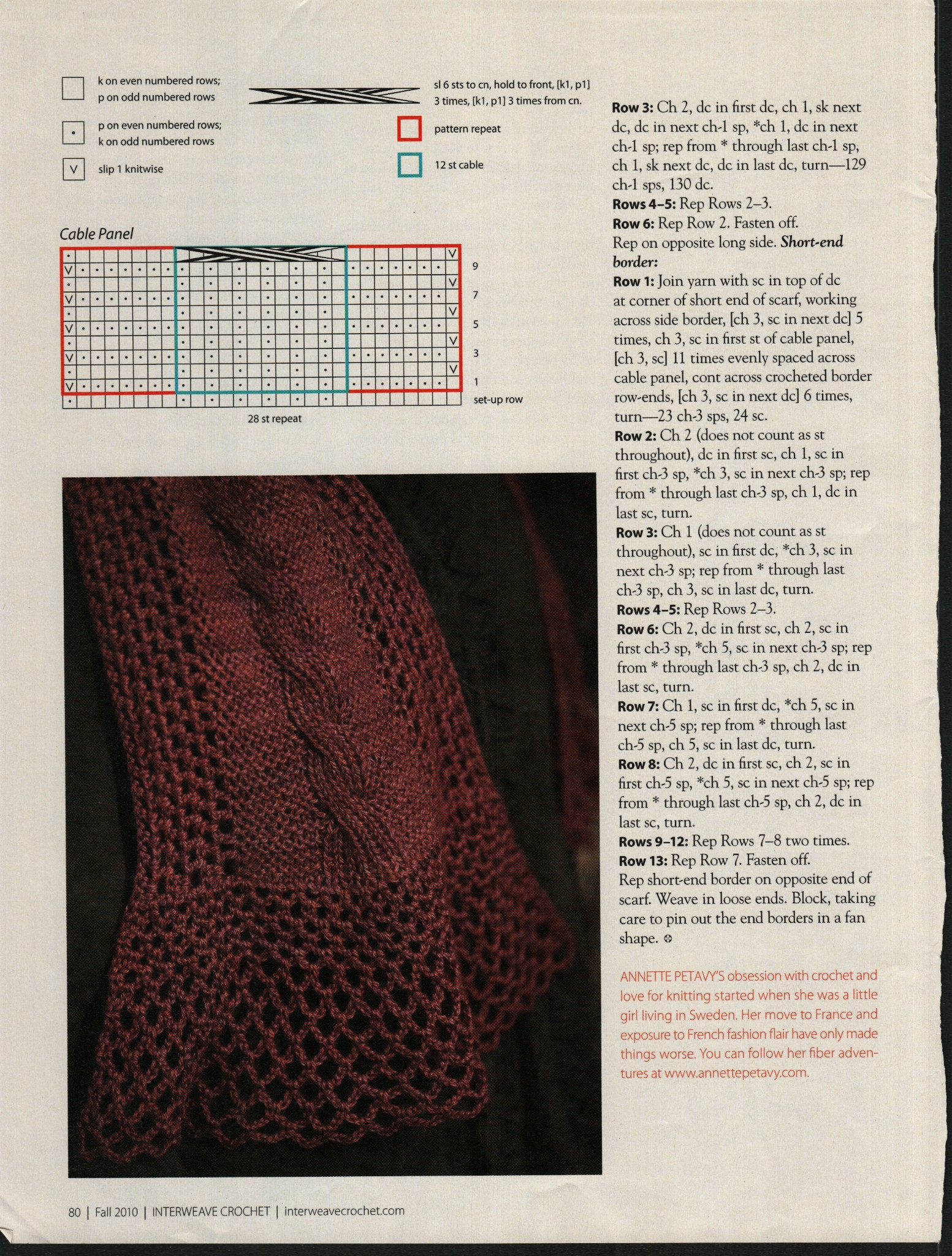 k on even numbered rows; p on odd numbered rows

p on even numbered rows; k on odd numbered rows

V slip 1 knitwise

sl 6 sts to cn, hold to front, [k1, p1] 3 times, [k1, p1] 3 times from cn.

pattern repeat

12 st cable

Cable Panel

9
7
5
3
1
set-up row

28 st repeat

**Row 3:** Ch 2, dc in first dc, ch 1, sk next dc, dc in next ch-1 sp, *ch 1, dc in next ch-1 sp; rep from * through last ch-1 sp, ch 1, sk next dc, dc in last dc, turn—129 ch-1 sps, 130 dc.
**Rows 4–5:** Rep Rows 2–3.
**Row 6:** Rep Row 2. Fasten off.
Rep on opposite long side. ***Short-end border:***
**Row 1:** Join yarn with sc in top of dc at corner of short end of scarf, working across side border, [ch 3, sc in next dc] 5 times, ch 3, sc in first st of cable panel, [ch 3, sc] 11 times evenly spaced across cable panel, cont across crocheted border row-ends, [ch 3, sc in next dc] 6 times, turn—23 ch-3 sps, 24 sc.
**Row 2:** Ch 2 (does not count as st throughout), dc in first sc, ch 1, sc in first ch-3 sp, *ch 3, sc in next ch-3 sp; rep from * through last ch-3 sp, ch 1, dc in last sc, turn.
**Row 3:** Ch 1 (does not count as st throughout), sc in first dc, *ch 3, sc in next ch-3 sp; rep from * through last ch-3 sp, ch 3, sc in last dc, turn.
**Rows 4–5:** Rep Rows 2–3.
**Row 6:** Ch 2, dc in first sc, ch 2, sc in first ch-3 sp, *ch 5, sc in next ch-3 sp; rep from * through last ch-3 sp, ch 2, dc in last sc, turn.
**Row 7:** Ch 1, sc in first dc, *ch 5, sc in next ch-5 sp; rep from * through last ch-5 sp, ch 5, sc in last dc, turn.
**Row 8:** Ch 2, dc in first sc, ch 2, sc in first ch-5 sp, *ch 5, sc in next ch-5 sp; rep from * through last ch-5 sp, ch 2, dc in last sc, turn.
**Rows 9–12:** Rep Rows 7–8 two times.
**Row 13:** Rep Row 7. Fasten off.
Rep short-end border on opposite end of scarf. Weave in loose ends. Block, taking care to pin out the end borders in a fan shape.

ANNETTE PETAVY'S obsession with crochet and love for knitting started when she was a little girl living in Sweden. Her move to France and exposure to French fashion flair have only made things worse. You can follow her fiber adventures at www.annettepetavy.com.

80 | Fall 2010 | INTERWEAVE CROCHET | interweavecrochet.com